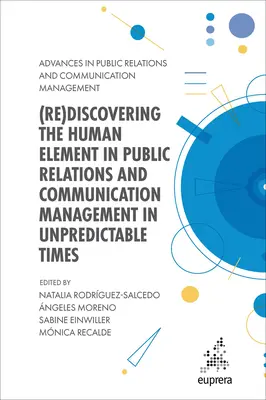 ADVANCES IN PUBLIC RELATIONS AND COMMUNICATION MANAGEMENT

(RE)DISCOVERING THE HUMAN ELEMENT IN PUBLIC RELATIONS AND COMMUNICATION MANAGEMENT IN UNPREDICTABLE TIMES

EDITED BY
NATALIA RODRÍGUEZ-SALCEDO
ÁNGELES MORENO
SABINE EINWILLER
MÓNICA RECALDE

euprera